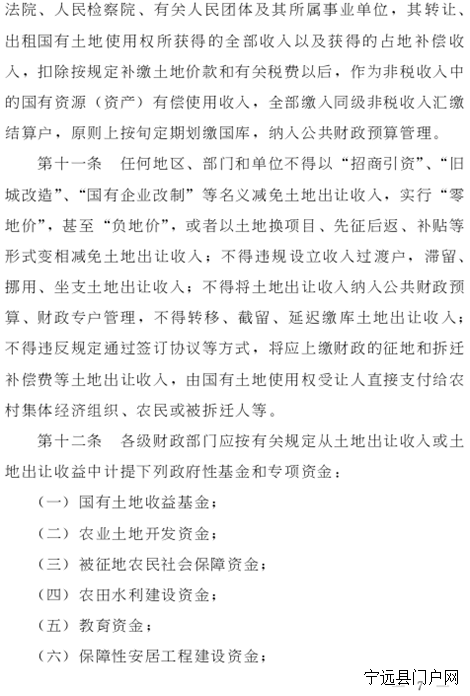 法院、人民检察院、有关人民团体及其所属事业单位，其转让、出租国有土地使用权所获得的全部收入以及获得的占地补偿收入，扣除按规定补缴土地价款和有关税费以后，作为非税收入中的国有资源（资产）有偿使用收入，全部缴入同级非税收入汇缴结算户，原则上按旬定期划缴国库，纳入公共财政预算管理。

第十一条　任何地区、部门和单位不得以“招商引资”、“旧城改造”、“国有企业改制”等名义减免土地出让收入，实行“零地价”，甚至“负地价”，或者以土地换项目、先征后返、补贴等形式变相减免土地出让收入；不得违规设立收入过渡户，滞留、挪用、坐支土地出让收入；不得将土地出让收入纳入公共财政预算、财政专户管理，不得转移、截留、延迟缴库土地出让收入；不得违反规定通过签订协议等方式，将应上缴财政的征地和拆迁补偿费等土地出让收入，由国有土地使用权受让人直接支付给农村集体经济组织、农民或被拆迁人等。

第十二条　各级财政部门应按有关规定从土地出让收入或土地出让收益中计提下列政府性基金和专项资金：

（一）国有土地收益基金；

（二）农业土地开发资金；

（三）被征地农民社会保障资金；

（四）农田水利建设资金；

（五）教育资金；

（六）保障性安居工程建设资金；

宁远县门户网